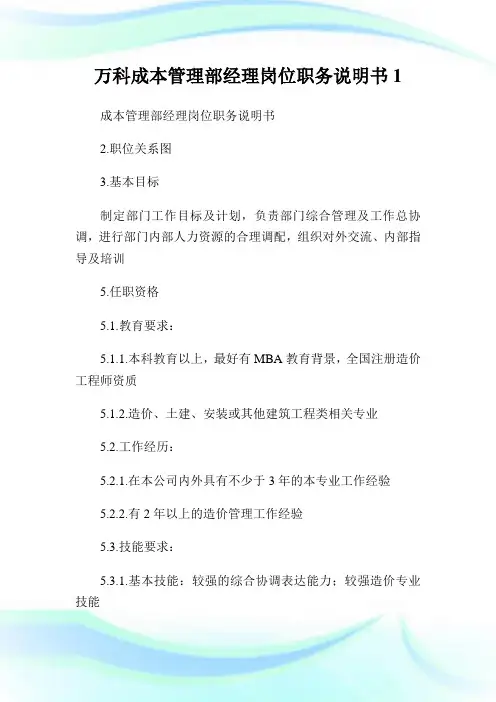 万科成本管理部经理岗位职务说明书 1

成本管理部经理岗位职务说明书

2.职位关系图

3.基本目标

制定部门工作目标及计划，负责部门综合管理及工作总协调，进行部门内部人力资源的合理调配，组织对外交流、内部指导及培训

5.任职资格

5.1.教育要求：

5.1.1.本科教育以上，最好有 MBA 教育背景，全国注册造价工程师资质

5.1.2.造价、土建、安装或其他建筑工程类相关专业

5.2.工作经历：

5.2.1.在本公司内外具有不少于 3 年的本专业工作经验

5.2.2.有 2 年以上的造价管理工作经验

5.3.技能要求：

5.3.1.基本技能：较强的综合协调表达能力；较强造价专业技能